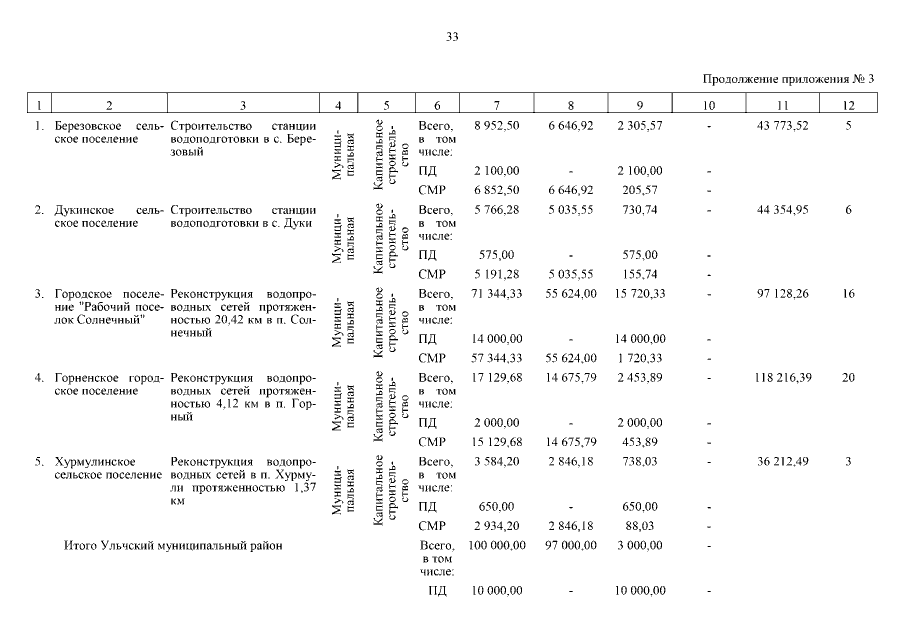 33

Продолжение приложения № 3

| 1 | 2 | 3 | 4 | 5 | 6 | 7 | 8 | 9 | 10 | 11 | 12 |
|---|---|---|---|---|---|---|---|---|---|---|---|
| 1. | Березовское сельское поселение | Строительство станции водоподготовки в с. Березовый | Муниципальная | Капитальное строительство | Всего, в том числе: | 8 952,50 | 6 646,92 | 2 305,57 | - | 43 773,52 | 5 |
| | | | | | ПД | 2 100,00 | - | 2 100,00 | - | | |
| | | | | | СМР | 6 852,50 | 6 646,92 | 205,57 | - | | |
| 2. | Дукинское сельское поселение | Строительство станции водоподготовки в с. Дуки | Муниципальная | Капитальное строительство | Всего, в том числе: | 5 766,28 | 5 035,55 | 730,74 | - | 44 354,95 | 6 |
| | | | | | ПД | 575,00 | - | 575,00 | - | | |
| | | | | | СМР | 5 191,28 | 5 035,55 | 155,74 | - | | |
| 3. | Городское поселение "Рабочий поселок Солнечный" | Реконструкция водопроводных сетей протяженностью 20,42 км в п. Солнечный | Муниципальная | Капитальное строительство | Всего, в том числе: | 71 344,33 | 55 624,00 | 15 720,33 | - | 97 128,26 | 16 |
| | | | | | ПД | 14 000,00 | - | 14 000,00 | - | | |
| | | | | | СМР | 57 344,33 | 55 624,00 | 1 720,33 | - | | |
| 4. | Горненское городское поселение | Реконструкция водопроводных сетей протяженностью 4,12 км в п. Горный | Муниципальная | Капитальное строительство | Всего, в том числе: | 17 129,68 | 14 675,79 | 2 453,89 | - | 118 216,39 | 20 |
| | | | | | ПД | 2 000,00 | - | 2 000,00 | - | | |
| | | | | | СМР | 15 129,68 | 14 675,79 | 453,89 | - | | |
| 5. | Хурмулинское сельское поселение | Реконструкция водопроводных сетей в п. Хурмули протяженностью 1,37 км | Муниципальная | Капитальное строительство | Всего, в том числе: | 3 584,20 | 2 846,18 | 738,03 | - | 36 212,49 | 3 |
| | | | | | ПД | 650,00 | - | 650,00 | - | | |
| | | | | | СМР | 2 934,20 | 2 846,18 | 88,03 | - | | |
| | Итого Ульчский муниципальный район | | | | Всего, в том числе: | 100 000,00 | 97 000,00 | 3 000,00 | - | | |
| | | | | | ПД | 10 000,00 | - | 10 000,00 | - | | |